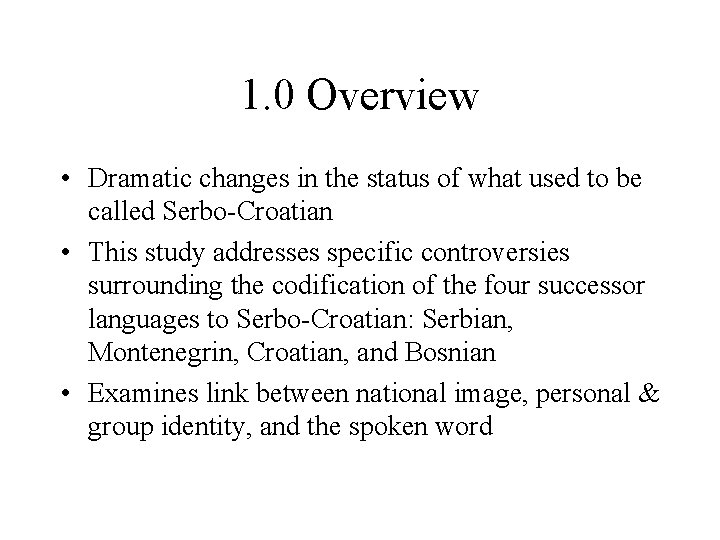 1.0 Overview

• Dramatic changes in the status of what used to be called Serbo-Croatian
• This study addresses specific controversies surrounding the codification of the four successor languages to Serbo-Croatian: Serbian, Montenegrin, Croatian, and Bosnian
• Examines link between national image, personal & group identity, and the spoken word